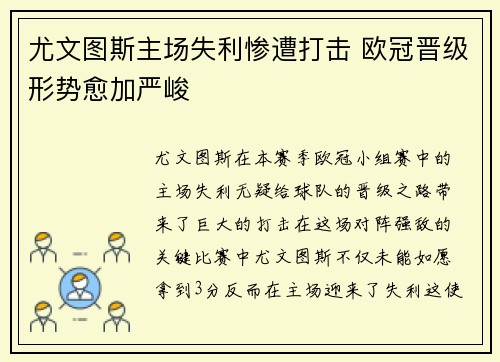 尤文图斯主场失利惨遭打击 欧冠晋级形势愈加严峻

尤文图斯在本赛季欧冠小组赛中的主场失利无疑给球队的晋级之路带来了巨大的打击在这场对阵强敌的关键比赛中尤文图斯不仅未能如愿拿到3分反而在主场迎来了失利这使